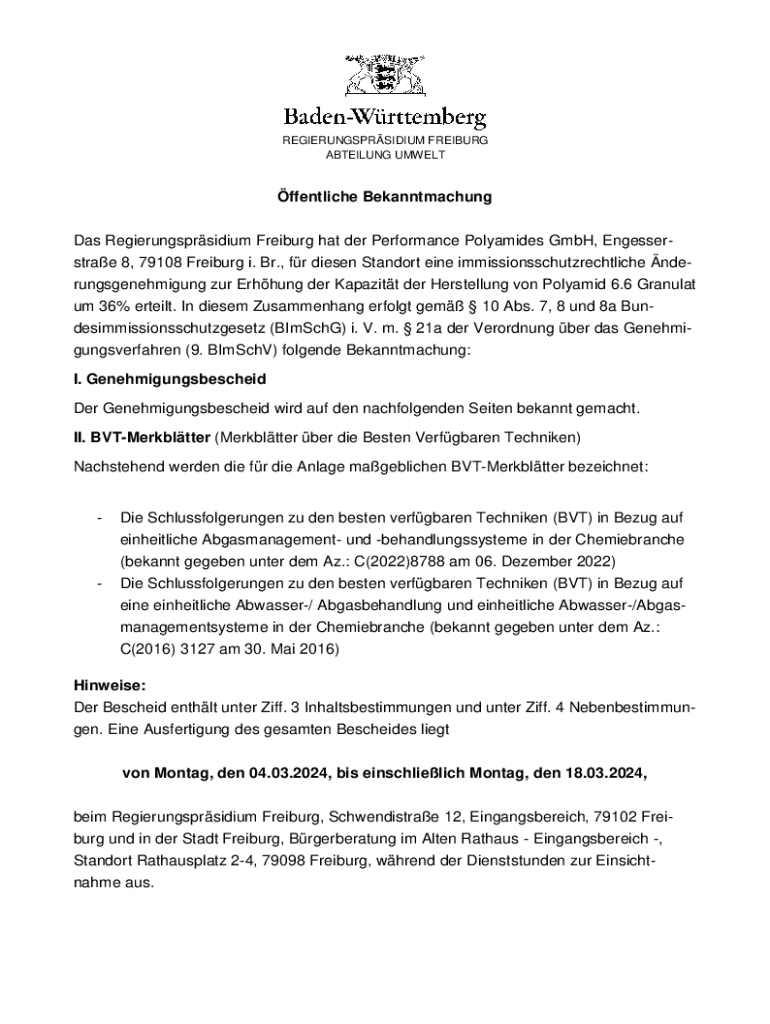 Baden-Württemberg
REGIERUNGSPRÄSIDIUM FREIBURG
ABTEILUNG UMWELT

Öffentliche Bekanntmachung

Das Regierungspräsidium Freiburg hat der Performance Polyamides GmbH, Engesserstraße 8, 79108 Freiburg i. Br., für diesen Standort eine immissionsschutzrechtliche Änderungsgenehmigung zur Erhöhung der Kapazität der Herstellung von Polyamid 6.6 Granulat um 36% erteilt. In diesem Zusammenhang erfolgt gemäß § 10 Abs. 7, 8 und 8a Bundesimmissionsschutzgesetz (BImSchG) i. V. m. § 21a der Verordnung über das Genehmigungsverfahren (9. BImSchV) folgende Bekanntmachung:

I. Genehmigungsbescheid

Der Genehmigungsbescheid wird auf den nachfolgenden Seiten bekannt gemacht.

II. BVT-Merkblätter (Merkblätter über die Besten Verfügbaren Techniken)

Nachstehend werden die für die Anlage maßgeblichen BVT-Merkblätter bezeichnet:

- Die Schlussfolgerungen zu den besten verfügbaren Techniken (BVT) in Bezug auf einheitliche Abgasmanagement- und -behandlungssysteme in der Chemiebranche (bekannt gegeben unter dem Az.: C(2022)8788 am 06. Dezember 2022)
- Die Schlussfolgerungen zu den besten verfügbaren Techniken (BVT) in Bezug auf eine einheitliche Abwasser-/ Abgasbehandlung und einheitliche Abwasser-/Abgasmanagementsysteme in der Chemiebranche (bekannt gegeben unter dem Az.: C(2016) 3127 am 30. Mai 2016)

Hinweise:
Der Bescheid enthält unter Ziff. 3 Inhaltsbestimmungen und unter Ziff. 4 Nebenbestimmungen. Eine Ausfertigung des gesamten Bescheides liegt

von Montag, den 04.03.2024, bis einschließlich Montag, den 18.03.2024,

beim Regierungspräsidium Freiburg, Schwendistraße 12, Eingangsbereich, 79102 Freiburg und in der Stadt Freiburg, Bürgerberatung im Alten Rathaus - Eingangsbereich -, Standort Rathausplatz 2-4, 79098 Freiburg, während der Dienststunden zur Einsichtnahme aus.